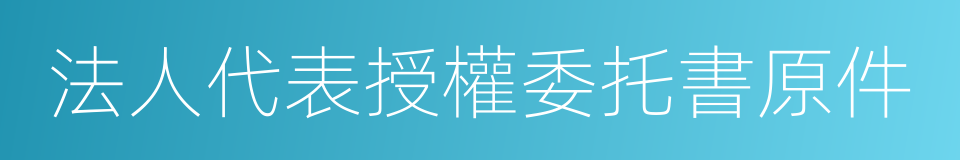 法人代表授權委托書原件